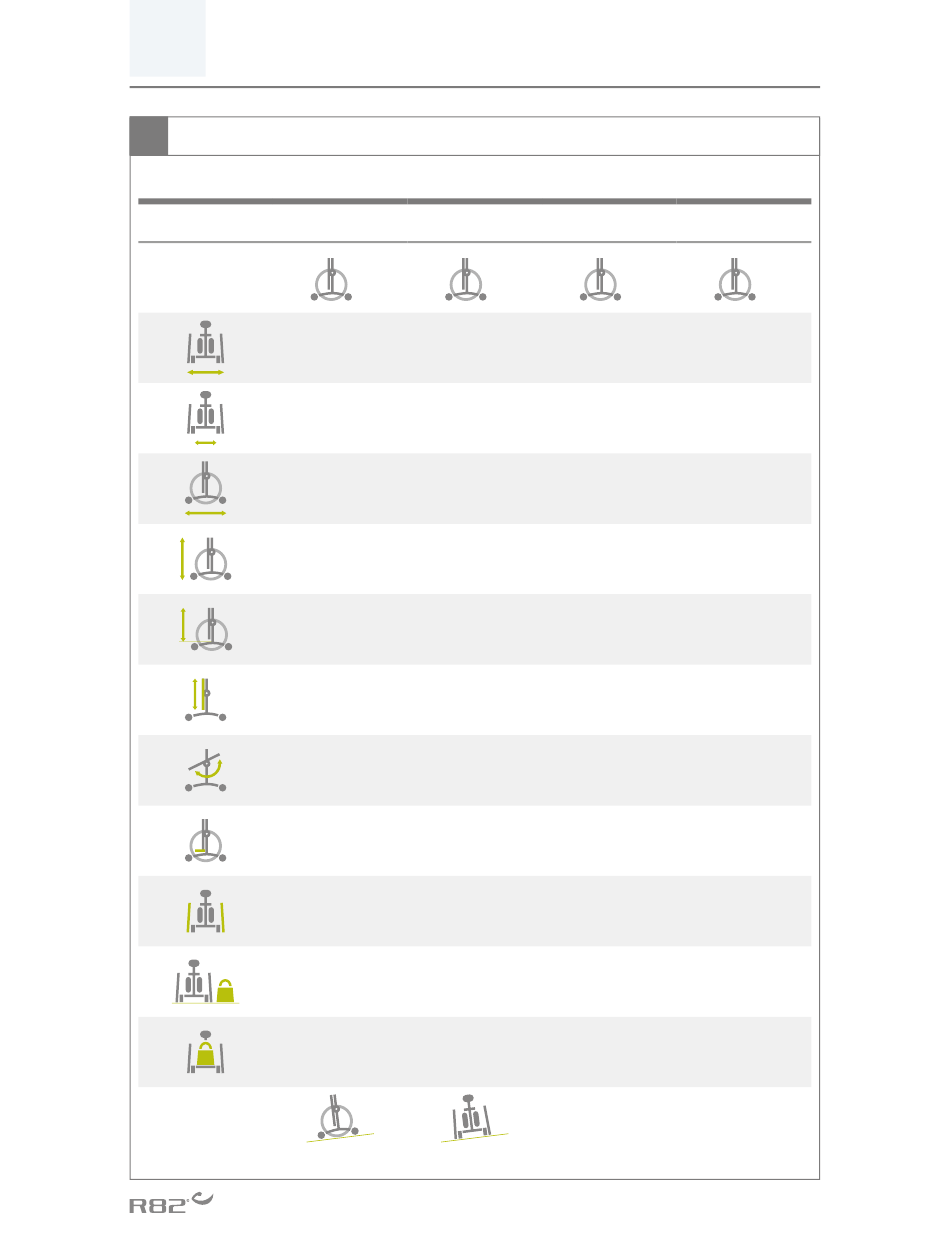 R82